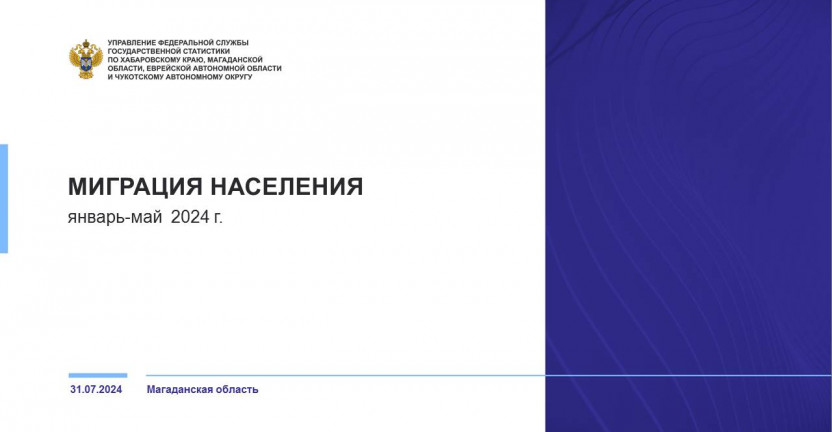 УПРАВЛЕНИЕ ФЕДЕРАЛЬНОЙ СЛУЖБЫ ГОСУДАРСТВЕННОЙ СТАТИСТИКИ ПО ХАБАРОВСКОМУ КРАЮ, МАГАДАНСКОЙ ОБЛАСТИ, ЕВРЕЙСКОЙ АВТОНОМНОЙ ОБЛАСТИ И ЧУКОТСКОМУ АВТОНОМНОМУ ОКРУГУ

МИГРАЦИЯ НАСЕЛЕНИЯ

январь-май 2024 г.

31.07.2024

Магаданская область